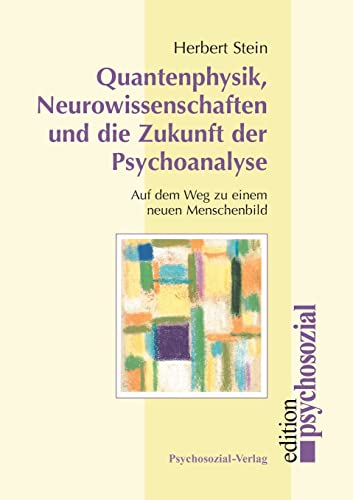 Herbert Stein

Quantenphysik, Neurowissenschaften und die Zukunft der Psychoanalyse

Auf dem Weg zu einem neuen Menschenbild

edition psychosozial

Psychosozial-Verlag